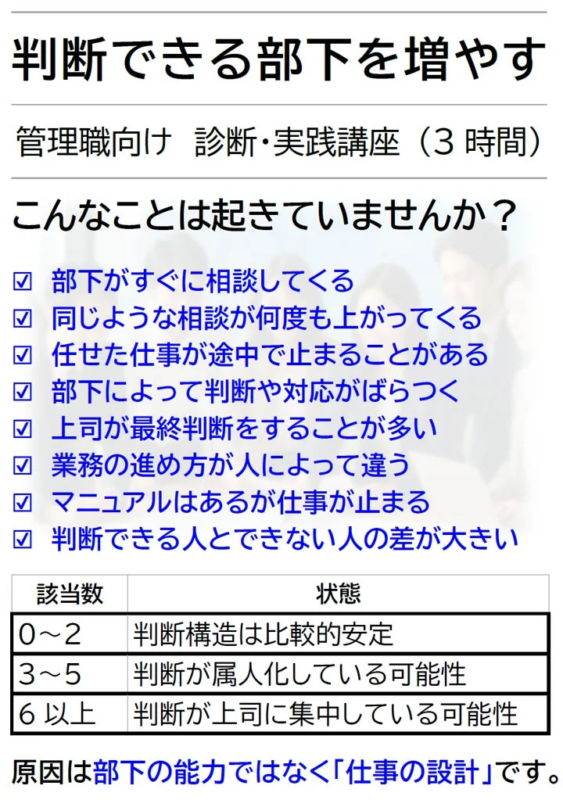 判断できる部下を増やす

管理職向け　診断・実践講座（3 時間）

こんなことは起きていませんか？

☑ 部下がすぐに相談してくる
☑ 同じような相談が何度も上がってくる
☑ 任せた仕事が途中で止まることがある
☑ 部下によって判断や対応がばらつく
☑ 上司が最終判断をすることが多い
☑ 業務の進め方が人によって違う
☑ マニュアルはあるが仕事が止まる
☑ 判断できる人とできない人の差が大きい

| 該当数 | 状態 |
|---|---|
| 0～2 | 判断構造は比較的安定 |
| 3～5 | 判断が属人化している可能性 |
| 6 以上 | 判断が上司に集中している可能性 |

原因は部下の能力ではなく「仕事の設計」です。